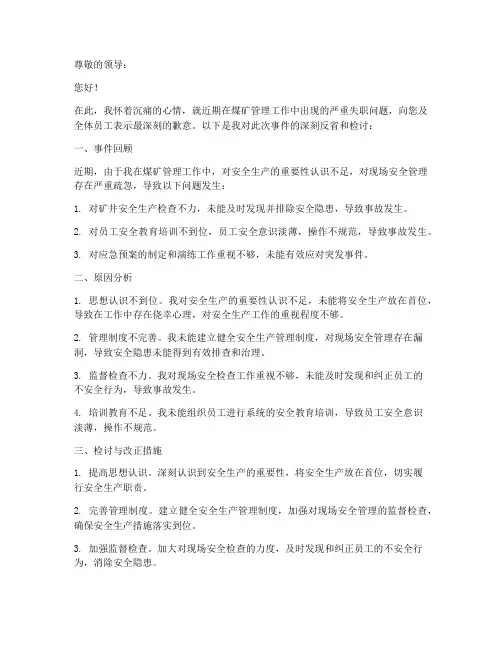 尊敬的领导：

您好！

在此，我怀着沉痛的心情，就近期在煤矿管理工作中出现的严重失职问题，向您及全体员工表示最深刻的歉意。以下是我对此次事件的深刻反省和检讨：

一、事件回顾

近期，由于我在煤矿管理工作中，对安全生产的重要性认识不足，对现场安全管理存在严重疏忽，导致以下问题发生：

1. 对矿井安全生产检查不力，未能及时发现并排除安全隐患，导致事故发生。

2. 对员工安全教育培训不到位，员工安全意识淡薄，操作不规范，导致事故发生。

3. 对应急预案的制定和演练工作重视不够，未能有效应对突发事件。

二、原因分析

1. 思想认识不到位。我对安全生产的重要性认识不足，未能将安全生产放在首位，导致在工作中存在侥幸心理，对安全生产工作的重视程度不够。

2. 管理制度不完善。我未能建立健全安全生产管理制度，对现场安全管理存在漏洞，导致安全隐患未能得到有效排查和治理。

3. 监督检查不力。我对现场安全检查工作重视不够，未能及时发现和纠正员工的不安全行为，导致事故发生。

4. 培训教育不足。我未能组织员工进行系统的安全教育培训，导致员工安全意识淡薄，操作不规范。

三、检讨与改正措施

1. 提高思想认识。深刻认识到安全生产的重要性，将安全生产放在首位，切实履行安全生产职责。

2. 完善管理制度。建立健全安全生产管理制度，加强对现场安全管理的监督检查，确保安全生产措施落实到位。

3. 加强监督检查。加大对现场安全检查的力度，及时发现和纠正员工的不安全行为，消除安全隐患。